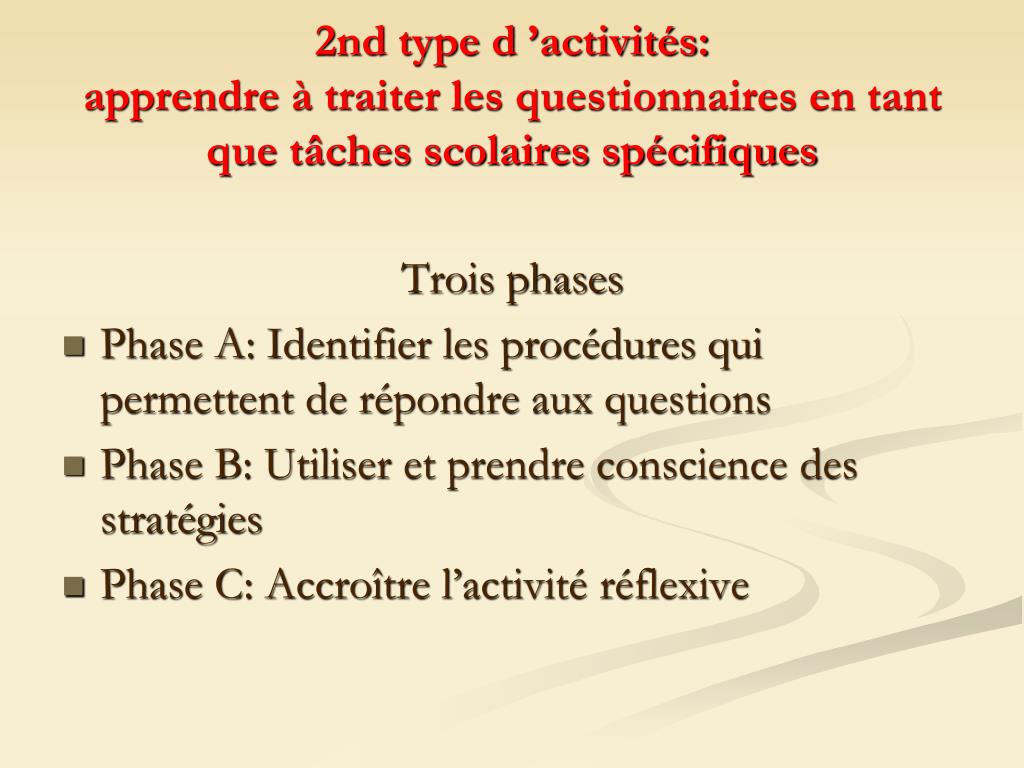 2nd type d ’activités:
apprendre à traiter les questionnaires en tant que tâches scolaires spécifiques

Trois phases

- Phase A: Identifier les procédures qui permettent de répondre aux questions
- Phase B: Utiliser et prendre conscience des stratégies
- Phase C: Accroître l’activité réflexive